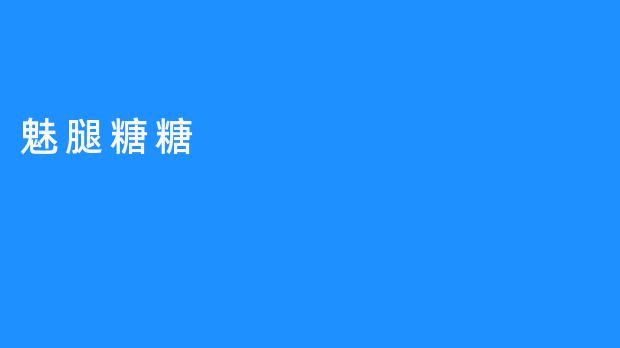 魅腿糖糖